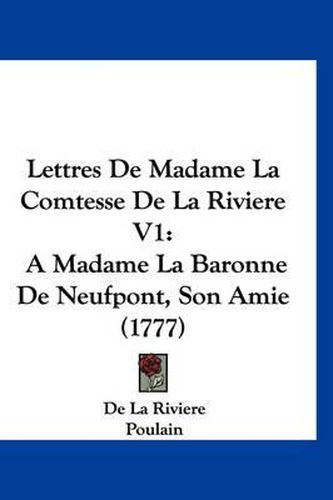 Lettres De Madame La Comtesse De La Riviere V1:
A Madame La Baronne De Neufpont, Son Amie (1777)

De La Riviere
Poulain